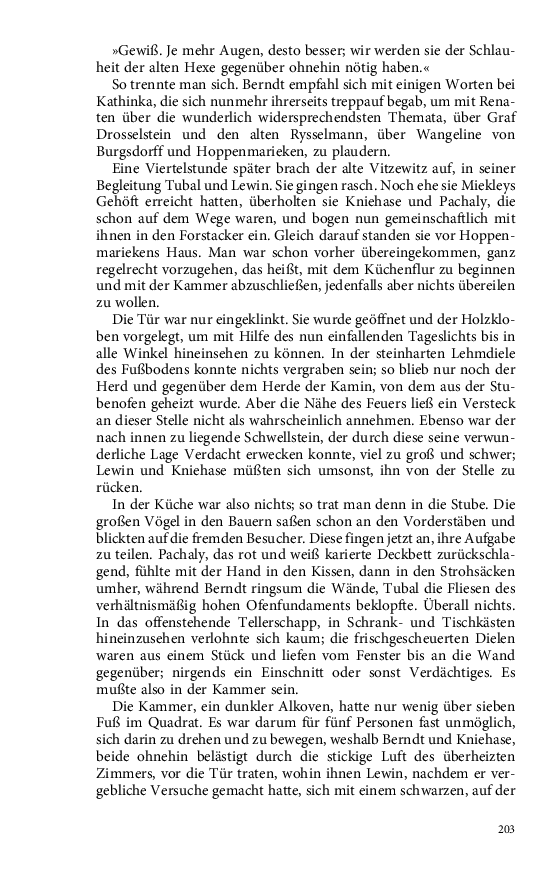 »Gewiß. Je mehr Augen, desto besser; wir werden sie der Schlauheit der alten Hexe gegenüber ohnehin nötig haben.«

So trennte man sich. Berndt empfahl sich mit einigen Worten bei Kathinka, die sich nunmehr ihrerseits treppauf begab, um mit Renaten über die wunderlich widersprechendsten Themata, über Graf Drosselstein und den alten Rysselmann, über Wangeline von Burgsdorff und Hoppenmarieken, zu plaudern.

Eine Viertelstunde später brach der alte Vitzewitz auf, in seiner Begleitung Tubal und Lewin. Sie gingen rasch. Noch ehe sie Miekleys Gehöft erreicht hatten, überholten sie Kniehase und Pachaly, die schon auf dem Wege waren, und bogen nun gemeinschaftlich mit ihnen in den Forstacker ein. Gleich darauf standen sie vor Hoppenmariekens Haus. Man war schon vorher übereingekommen, ganz regelrecht vorzugehen, das heißt, mit dem Küchenflur zu beginnen und mit der Kammer abzuschließen, jedenfalls aber nichts übereilen zu wollen.

Die Tür war nur eingeklinkt. Sie wurde geöffnet und der Holzkloben vorgelegt, um mit Hilfe des nun einfallenden Tageslichts bis in alle Winkel hineinsehen zu können. In der steinharten Lehmdiele des Fußbodens konnte nichts vergraben sein; so blieb nur noch der Herd und gegenüber dem Herde der Kamin, von dem aus der Stubenofen geheizt wurde. Aber die Nähe des Feuers ließ ein Versteck an dieser Stelle nicht als wahrscheinlich annehmen. Ebenso war der nach innen zu liegende Schwellstein, der durch diese seine verwunderliche Lage Verdacht erwecken konnte, viel zu groß und schwer; Lewin und Kniehase müßten sich umsonst, ihn von der Stelle zu rücken.

In der Küche war also nichts; so trat man denn in die Stube. Die großen Vögel in den Bauern saßen schon an den Vorderstäben und blickten auf die fremden Besucher. Diese fingen jetzt an, ihre Aufgabe zu teilen. Pachaly, das rot und weiß karierte Deckbett zurückschlagend, fühlte mit der Hand in den Kissen, dann in den Strohsäcken umher, während Berndt ringsum die Wände, Tubal die Fliesen des verhältnismäßig hohen Ofenfundaments beklopfte. Überall nichts. In das offenstehende Tellerschapp, in Schrank- und Tischkästen hineinzusehen verlohnte sich kaum; die frischgescheuerten Dielen waren aus einem Stück und liefen vom Fenster bis an die Wand gegenüber; nirgends ein Einschnitt oder sonst Verdächtiges. Es mußte also in der Kammer sein.

Die Kammer, ein dunkler Alkoven, hatte nur wenig über sieben Fuß im Quadrat. Es war darum für fünf Personen fast unmöglich, sich darin zu drehen und zu bewegen, weshalb Berndt und Kniehase, beide ohnehin belästigt durch die stickige Luft des überheizten Zimmers, vor die Tür traten, wohin ihnen Lewin, nachdem er vergebliche Versuche gemacht hatte, sich mit einem schwarzen, auf der

203